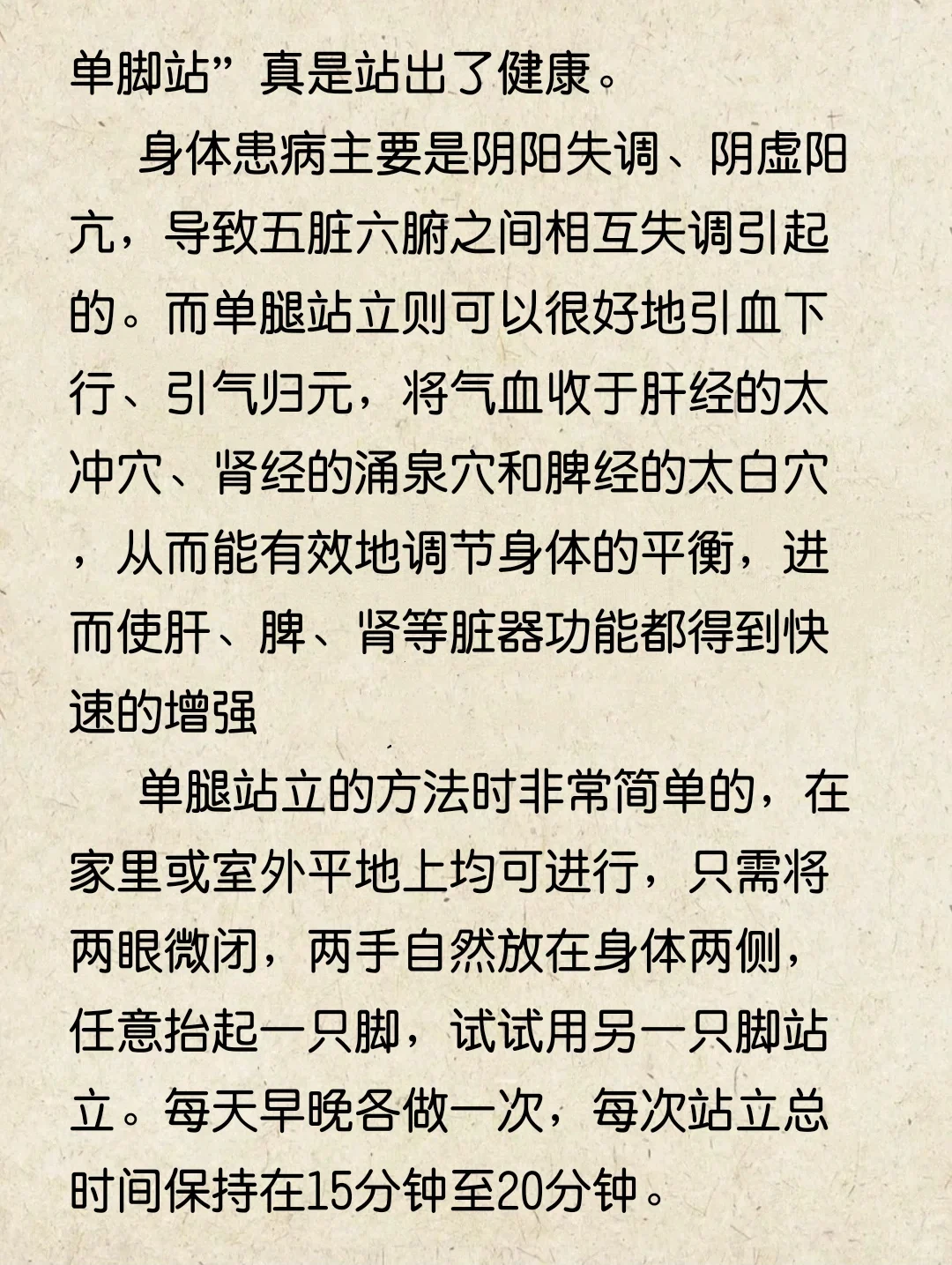 单脚站”真是站出了健康。

身体患病主要是阴阳失调、阴虚阳亢，导致五脏六腑之间相互失调引起的。而单腿站立则可以很好地引血下行、引气归元，将气血收于肝经的太冲穴、肾经的涌泉穴和脾经的太白穴，从而能有效地调节身体的平衡，进而使肝、脾、肾等脏器功能都得到快速的增强

单腿站立的方法时非常简单的，在家里或室外平地上均可进行，只需将两眼微闭，两手自然放在身体两侧，任意抬起一只脚，试试用另一只脚站立。每天早晚各做一次，每次站立总时间保持在15分钟至20分钟。